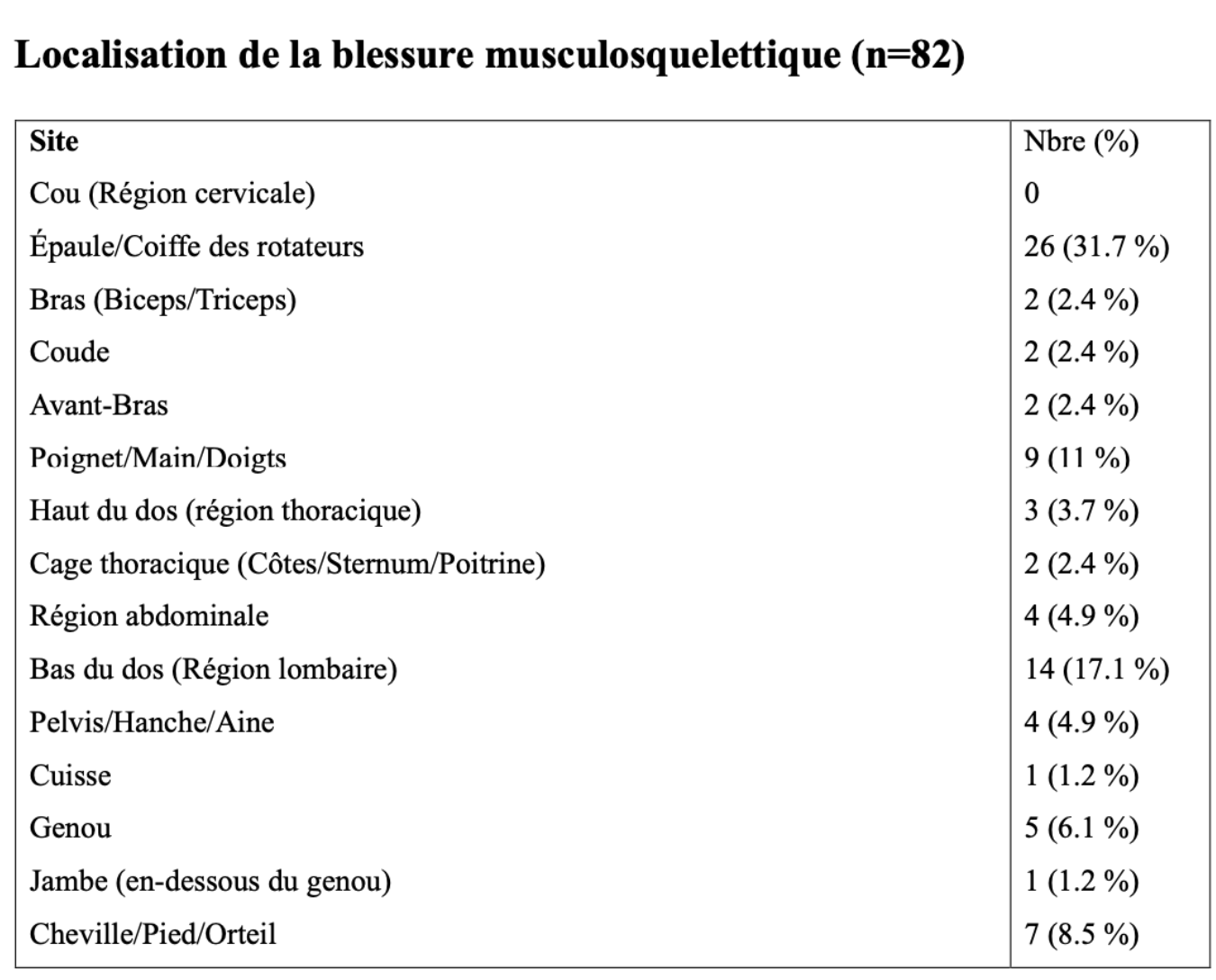 Localisation de la blessure musculosquelettique (n=82)

| Site | Nbre (%) |
|---|---|
| Cou (Région cervicale) | 0 |
| Épaule/Coiffe des rotateurs | 26 (31.7 %) |
| Bras (Biceps/Triceps) | 2 (2.4 %) |
| Coude | 2 (2.4 %) |
| Avant-Bras | 2 (2.4 %) |
| Poignet/Main/Doigts | 9 (11 %) |
| Haut du dos (région thoracique) | 3 (3.7 %) |
| Cage thoracique (Côtes/Sternum/Poitrine) | 2 (2.4 %) |
| Région abdominale | 4 (4.9 %) |
| Bas du dos (Région lombaire) | 14 (17.1 %) |
| Pelvis/Hanche/Aine | 4 (4.9 %) |
| Cuisse | 1 (1.2 %) |
| Genou | 5 (6.1 %) |
| Jambe (en-dessous du genou) | 1 (1.2 %) |
| Cheville/Pied/Orteil | 7 (8.5 %) |